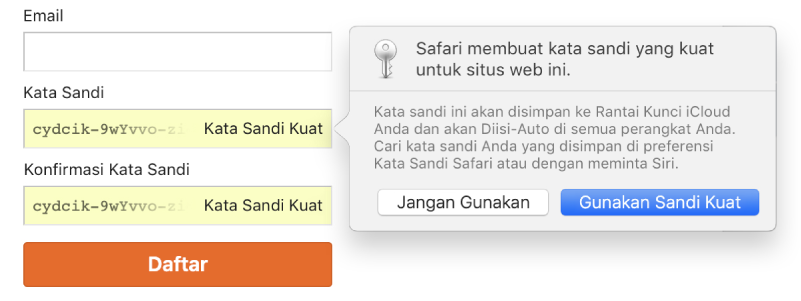 Email

Kata Sandi

cydcik-9wYvvo-zi Kata Sandi Kuat

Konfirmasi Kata Sandi

cydcik-9wYvvo-zi Kata Sandi Kuat

Daftar

Safari membuat kata sandi yang kuat untuk situs web ini.

Kata sandi ini akan disimpan ke Rantai Kunci iCloud Anda dan akan Diisi-Auto di semua perangkat Anda. Cari kata sandi Anda yang disimpan di preferensi Kata Sandi Safari atau dengan meminta Siri.

Jangan Gunakan

Gunakan Sandi Kuat